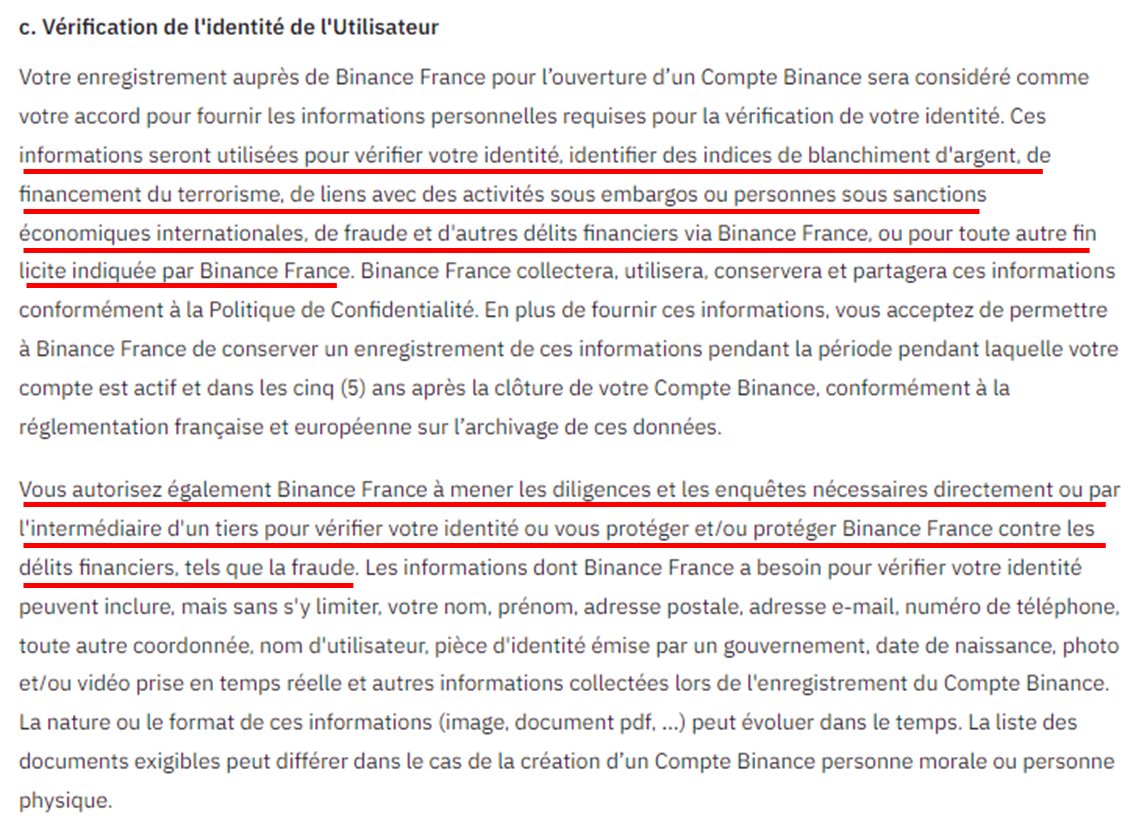 c. Vérification de l'identité de l'Utilisateur

Votre enregistrement auprès de Binance France pour l'ouverture d'un Compte Binance sera considéré comme votre accord pour fournir les informations personnelles requises pour la vérification de votre identité. Ces informations seront utilisées pour vérifier votre identité, identifier des indices de blanchiment d'argent, de financement du terrorisme, de liens avec des activités sous embargos ou personnes sous sanctions économiques internationales, de fraude et d'autres délits financiers via Binance France, ou pour toute autre fin licite indiquée par Binance France. Binance France collectera, utilisera, conservera et partagera ces informations conformément à la Politique de Confidentialité. En plus de fournir ces informations, vous acceptez de permettre à Binance France de conserver un enregistrement de ces informations pendant la période pendant laquelle votre compte est actif et dans les cinq (5) ans après la clôture de votre Compte Binance, conformément à la réglementation française et européenne sur l'archivage de ces données.

Vous autorisez également Binance France à mener les diligences et les enquêtes nécessaires directement ou par l'intermédiaire d'un tiers pour vérifier votre identité ou vous protéger et/ou protéger Binance France contre les délits financiers, tels que la fraude. Les informations dont Binance France a besoin pour vérifier votre identité peuvent inclure, mais sans s'y limiter, votre nom, prénom, adresse postale, adresse e-mail, numéro de téléphone, toute autre coordonnée, nom d'utilisateur, pièce d'identité émise par un gouvernement, date de naissance, photo et/ou vidéo prise en temps réelle et autres informations collectées lors de l'enregistrement du Compte Binance. La nature ou le format de ces informations (image, document pdf, ...) peut évoluer dans le temps. La liste des documents exigibles peut différer dans le cas de la création d'un Compte Binance personne morale ou personne physique.